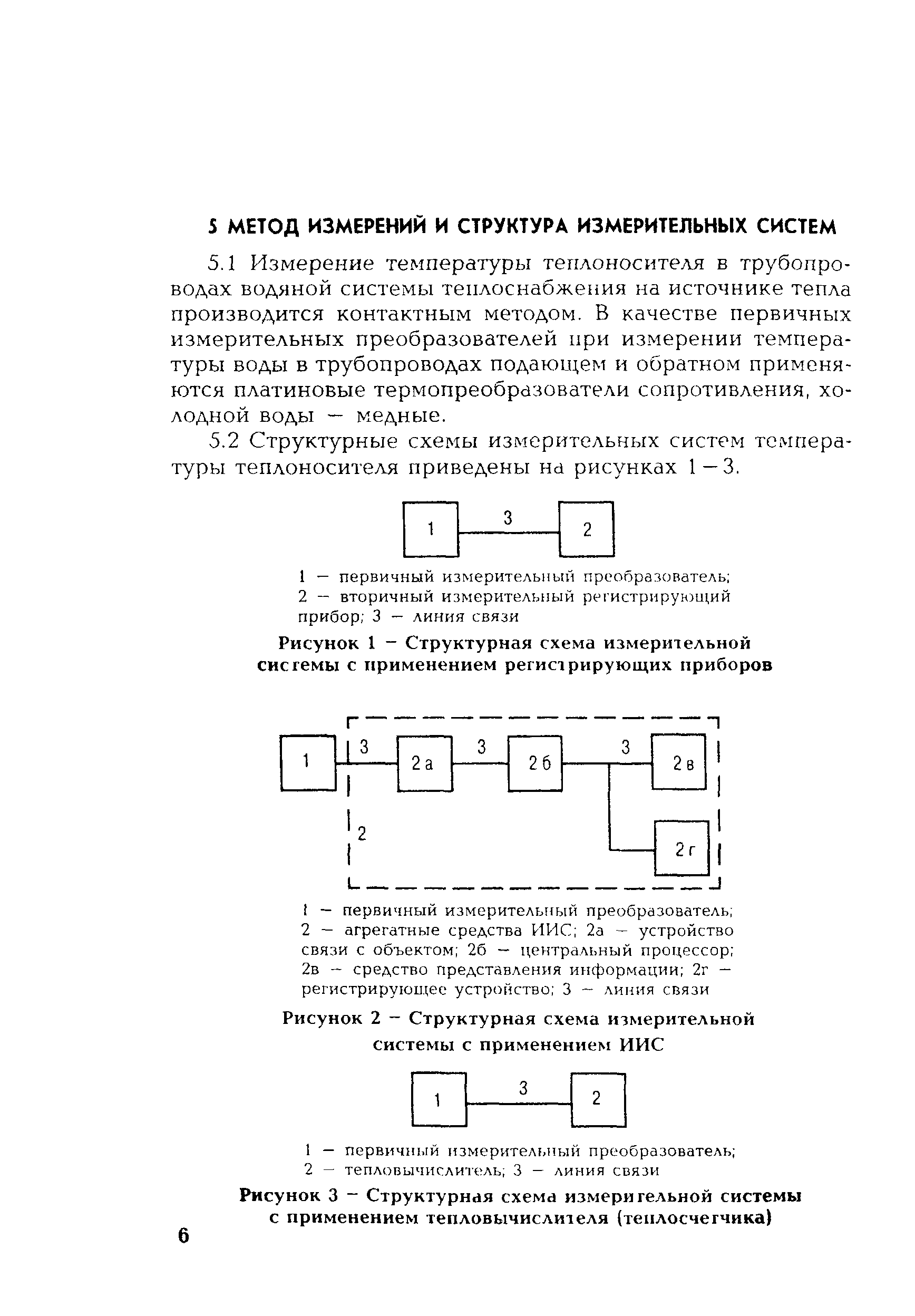 5 МЕТОД ИЗМЕРЕНИЙ И СТРУКТУРА ИЗМЕРИТЕЛЬНЫХ СИСТЕМ

5.1 Измерение температуры теплоносителя в трубопроводах водяной системы теплоснабжения на источнике тепла производится контактным методом. В качестве первичных измерительных преобразователей при измерении температуры воды в трубопроводах подающем и обратном применяются платиновые термопреобразователи сопротивления, холодной воды — медные.

5.2 Структурные схемы измерительных систем температуры теплоносителя приведены на рисунках 1—3.

1
3
2

1 — первичный измерительный преобразователь; 2 — вторичный измерительный регистрирующий прибор; 3 — линия связи

Рисунок 1 — Структурная схема измерительной системы с применением регистрирующих приборов

1
3
2а
3
2б
3
2в
2
2г

1 — первичный измерительный преобразователь; 2 — агрегатные средства ИИС; 2а — устройство связи с объектом; 2б — центральный процессор; 2в — средство представления информации; 2г — регистрирующее устройство; 3 — линия связи

Рисунок 2 — Структурная схема измерительной системы с применением ИИС

1
3
2

1 — первичный измерительный преобразователь; 2 — тепловычислитель; 3 — линия связи

Рисунок 3 — Структурная схема измерительной системы с применением тепловычислителя (теплосчетчика)

6